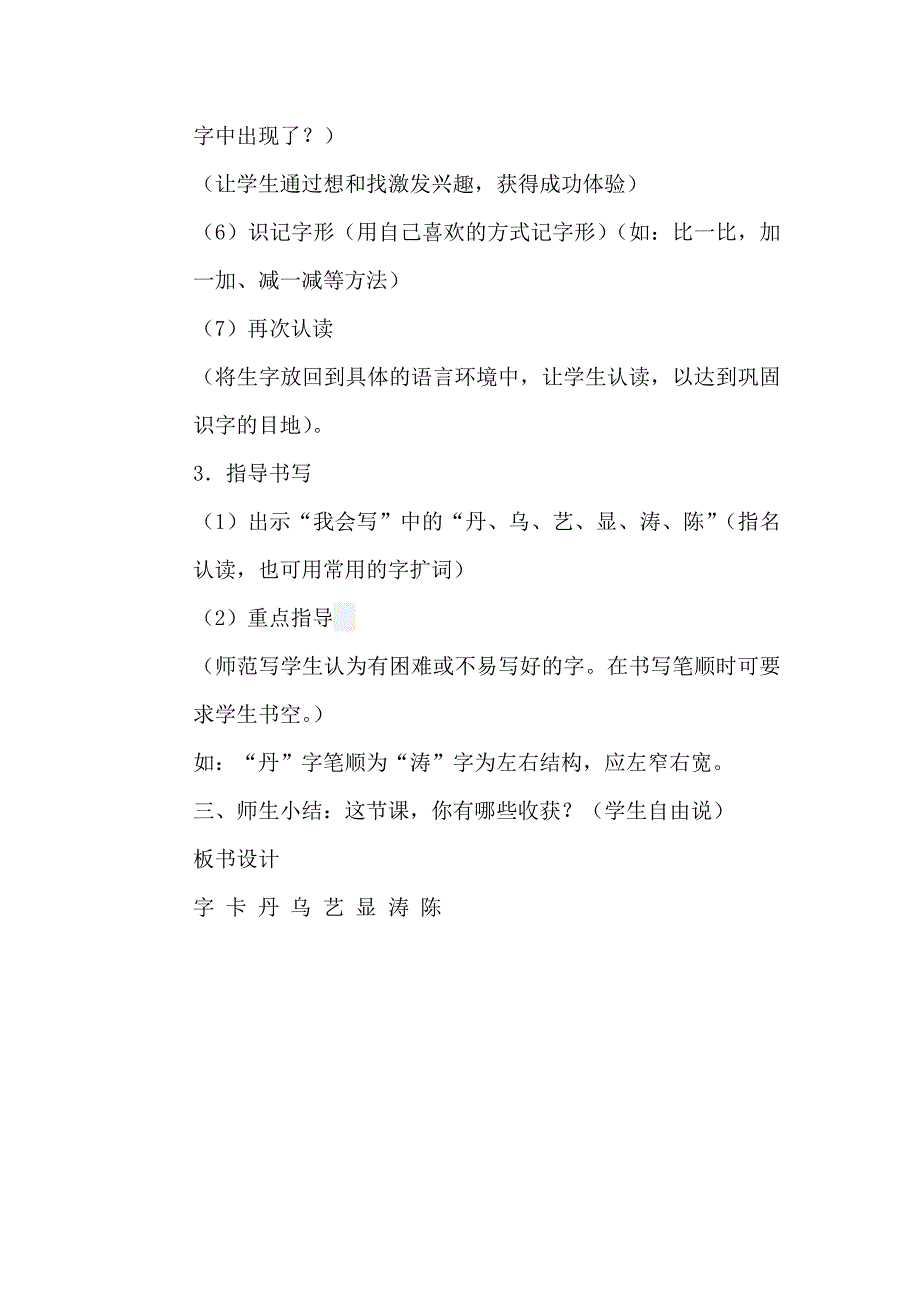 字中出现了？）

（让学生通过想和找激发兴趣，获得成功体验）

（6）识记字形（用自己喜欢的方式记字形）（如：比一比，加一加、减一减等方法）

（7）再次认读

（将生字放回到具体的语言环境中，让学生认读，以达到巩固识字的目地）。

3．指导书写

（1）出示“我会写”中的“丹、乌、艺、显、涛、陈”（指名认读，也可用常用的字扩词）

（2）重点指导

（师范写学生认为有困难或不易写好的字。在书写笔顺时可要求学生书空。）

如：“丹”字笔顺为“涛”字为左右结构，应左窄右宽。

三、师生小结：这节课，你有哪些收获？（学生自由说）

板书设计

字 卡 丹 乌 艺 显 涛 陈